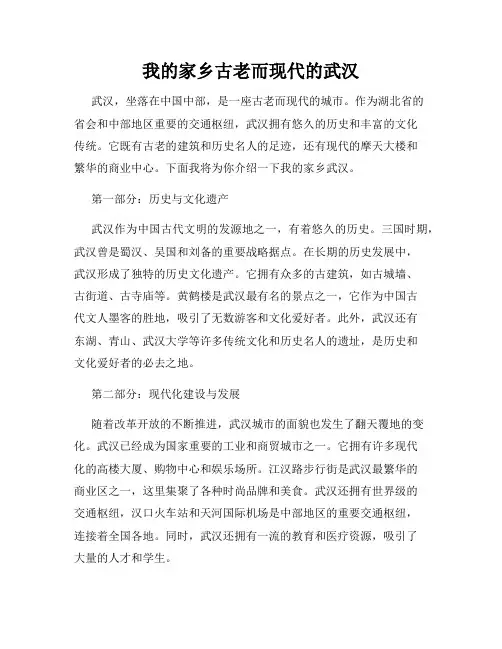 我的家乡古老而现代的武汉

武汉，坐落在中国中部，是一座古老而现代的城市。作为湖北省的省会和中部地区重要的交通枢纽，武汉拥有悠久的历史和丰富的文化传统。它既有古老的建筑和历史名人的足迹，还有现代的摩天大楼和繁华的商业中心。下面我将为你介绍一下我的家乡武汉。

第一部分：历史与文化遗产

武汉作为中国古代文明的发源地之一，有着悠久的历史。三国时期，武汉曾是蜀汉、吴国和刘备的重要战略据点。在长期的历史发展中，武汉形成了独特的历史文化遗产。它拥有众多的古建筑，如古城墙、古街道、古寺庙等。黄鹤楼是武汉最有名的景点之一，它作为中国古代文人墨客的胜地，吸引了无数游客和文化爱好者。此外，武汉还有东湖、青山、武汉大学等许多传统文化和历史名人的遗址，是历史和文化爱好者的必去之地。

第二部分：现代化建设与发展

随着改革开放的不断推进，武汉城市的面貌也发生了翻天覆地的变化。武汉已经成为国家重要的工业和商贸城市之一。它拥有许多现代化的高楼大厦、购物中心和娱乐场所。江汉路步行街是武汉最繁华的商业区之一，这里集聚了各种时尚品牌和美食。武汉还拥有世界级的交通枢纽，汉口火车站和天河国际机场是中部地区的重要交通枢纽，连接着全国各地。同时，武汉还拥有一流的教育和医疗资源，吸引了大量的人才和学生。